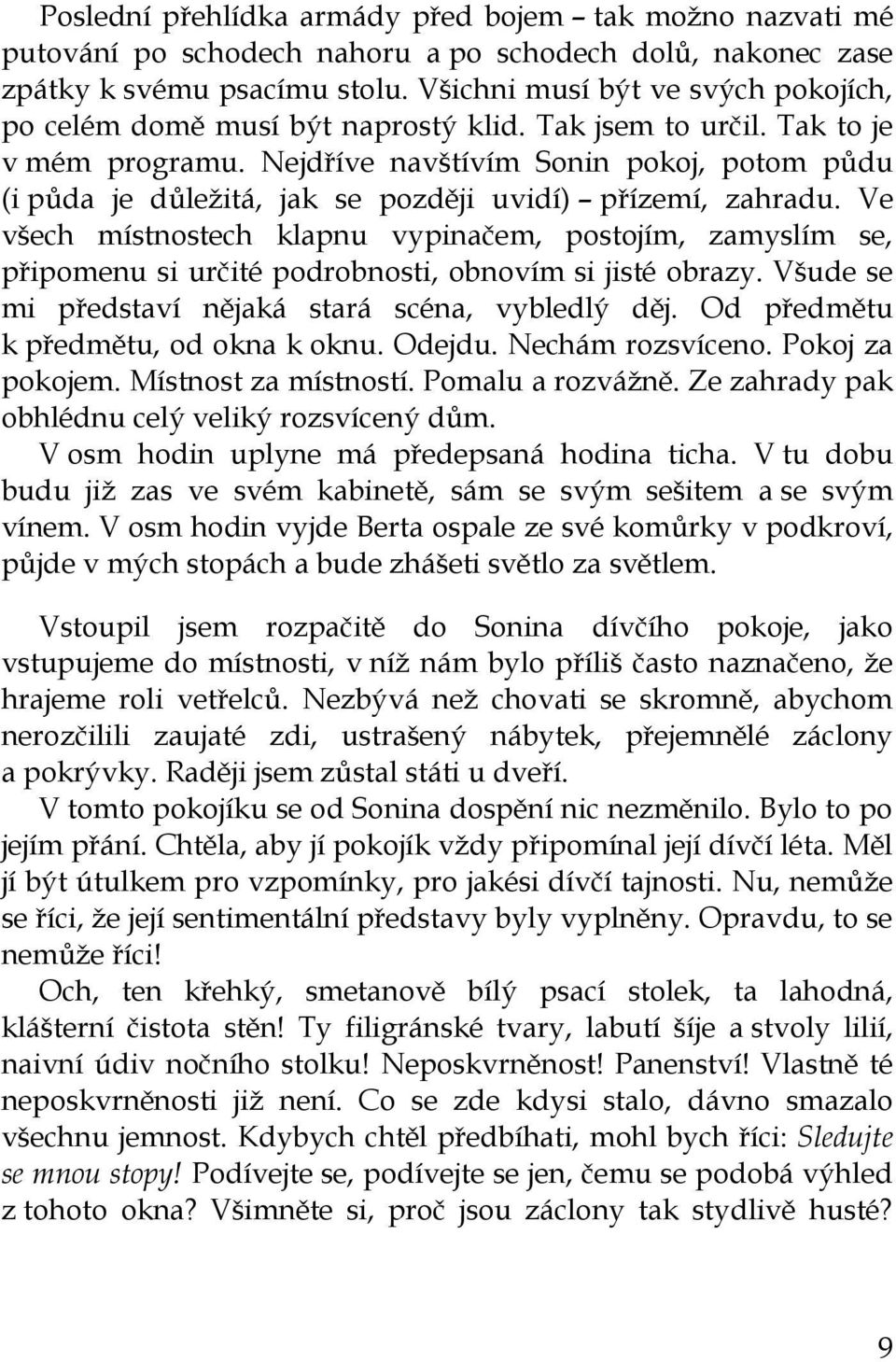 Poslední přehlídka armády před bojem – tak možno nazvati mé putování po schodech nahoru a po schodech dolů, nakonec zase zpátky k svému psacímu stolu. Všichni musí být ve svých pokojích, po celém domě musí být naprostý klid. Tak jsem to určil. Tak to je v mém programu. Nejdříve navštívím Sonin pokoj, potom půdu (i půda je důležitá, jak se později uvidí) – přízemí, zahradu. Ve všech místnostech klapnu vypinačem, postojím, zamyslím se, připomenu si určité podrobnosti, obnovím si jisté obrazy. Všude se mi představí nějaká stará scéna, vybledlý děj. Od předmětu k předmětu, od okna k oknu. Odejdu. Nechám rozsvíceno. Pokoj za pokojem. Místnost za místností. Pomalu a rozvážně. Ze zahrady pak obhlédnu celý veliký rozsvícený dům.
V osm hodin uplyne má předepsaná hodina ticha. V tu dobu budu již zas ve svém kabinetě, sám se svým sešitem a se svým vínem. V osm hodin vyjde Berta ospale ze své komůrky v podkroví, půjde v mých stopách a bude zhášeti světlo za světlem.

Vstoupil jsem rozpačitě do Sonina dívčího pokoje, jako vstupujeme do místnosti, v níž nám bylo příliš často naznačeno, že hrajeme roli vetřelců. Nezbývá než chovati se skromně, abychom nerozčilili zaujaté zdi, ustrašený nábytek, přejemnělé záclony a pokrývky. Raději jsem zůstal státi u dveří.
V tomto pokojíku se od Sonina dospění nic nezměnilo. Bylo to po jejím přání. Chtěla, aby jí pokojík vždy připomínal její dívčí léta. Měl jí být útulkem pro vzpomínky, pro jakési dívčí tajnosti. Nu, nemůže se říci, že její sentimentální představy byly vyplněny. Opravdu, to se nemůže říci!
Och, ten křehký, smetanově bílý psací stolek, ta lahodná, klášterní čistota stěn! Ty filigránské tvary, labutí šíje a stvoly lilií, naivní údiv nočního stolku! Neposkvrněnost! Panenství! Vlastně té neposkvrněnosti již není. Co se zde kdysi stalo, dávno smazalo všechnu jemnost. Kdybych chtěl předbíhati, mohl bych říci: Sledujte se mnou stopy! Podívejte se, podívejte se jen, čemu se podobá výhled z tohoto okna? Všimněte si, proč jsou záclony tak stydlivě husté?

9